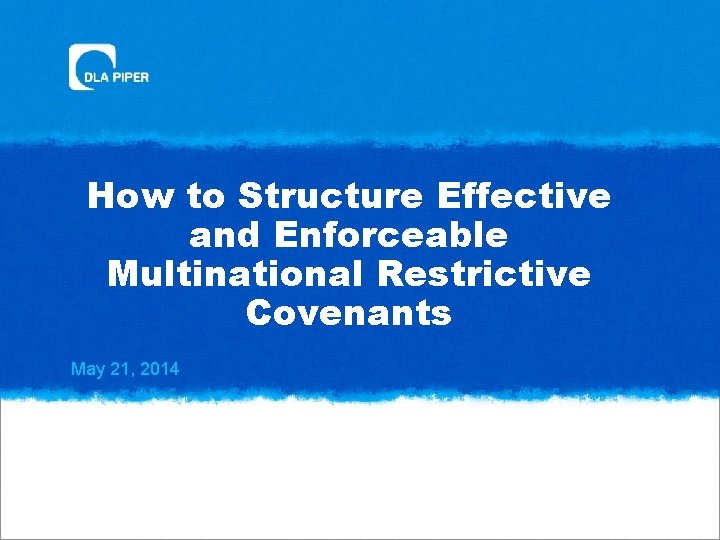 DLA PIPER

How to Structure Effective and Enforceable Multinational Restrictive Covenants

May 21, 2014